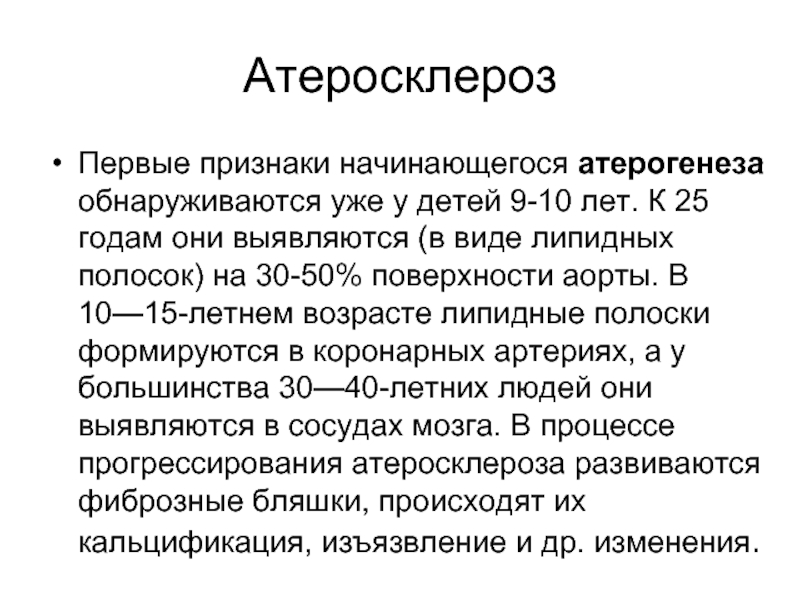 Атеросклероз

• Первые признаки начинающегося атерогенеза обнаруживаются уже у детей 9-10 лет. К 25 годам они выявляются (в виде липидных полосок) на 30-50% поверхности аорты. В 10—15-летнем возрасте липидные полоски формируются в коронарных артериях, а у большинства 30—40-летних людей они выявляются в сосудах мозга. В процессе прогрессирования атеросклероза развиваются фиброзные бляшки, происходят их кальцификация, изъязвление и др. изменения.